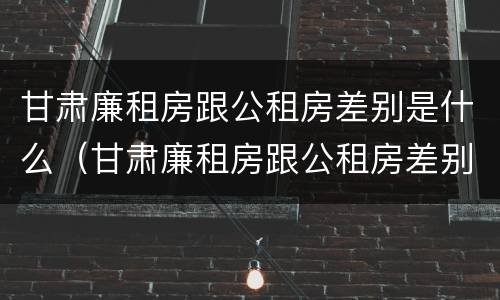 甘肃廉租房跟公租房差别是什么（甘肃廉租房跟公租房差别